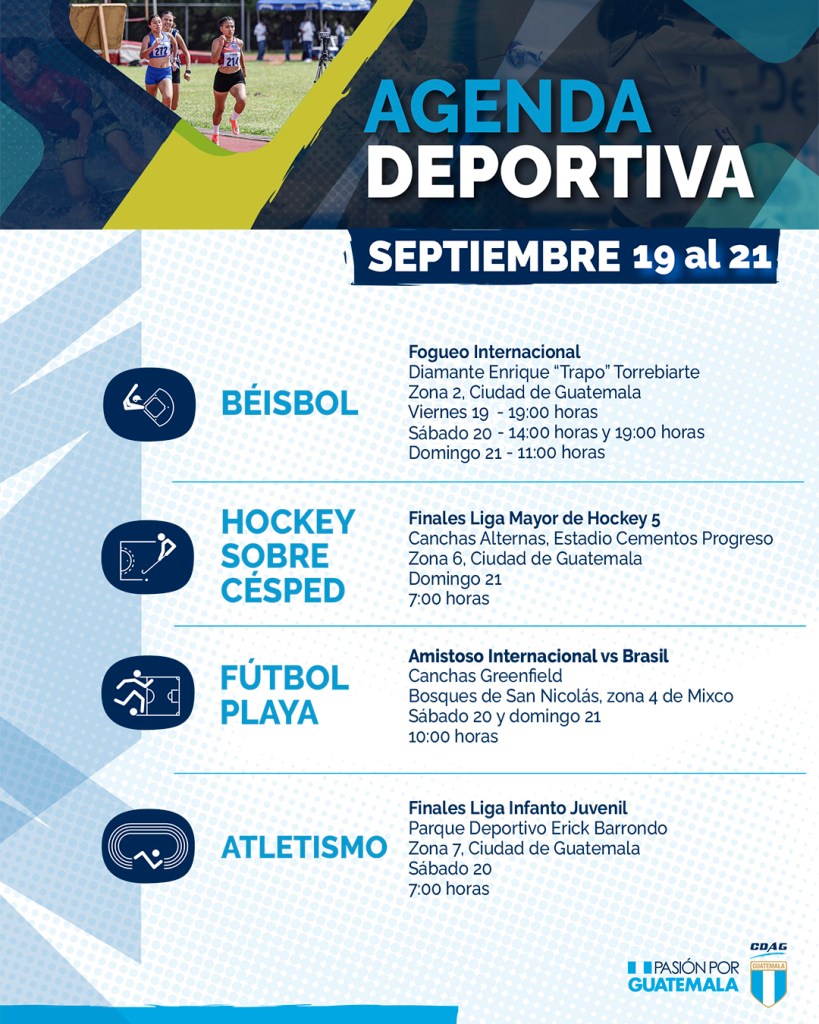 AGENDA DEPORTIVA

SEPTIEMBRE 19 al 21

BÉISBOL

Fogueo Internacional
Diamante Enrique "Trapo" Torrebiarte
Zona 2, Ciudad de Guatemala
Viernes 19 - 19:00 horas
Sábado 20 - 14:00 horas y 19:00 horas
Domingo 21 - 11:00 horas

HOCKEY SOBRE CÉSPED

Finales Liga Mayor de Hockey 5
Canchas Alternas, Estadio Cementos Progreso
Zona 6, Ciudad de Guatemala
Domingo 21
7:00 horas

FÚTBOL PLAYA

Amistoso Internacional vs Brasil
Canchas Greenfield
Bosques de San Nicolás, zona 4 de Mixco
Sábado 20 y domingo 21
10:00 horas

ATLETISMO

Finales Liga Infanto Juvenil
Parque Deportivo Erick Barrondo
Zona 7, Ciudad de Guatemala
Sábado 20
7:00 horas

PASIÓN POR GUATEMALA

CDAG
GUATEMALA